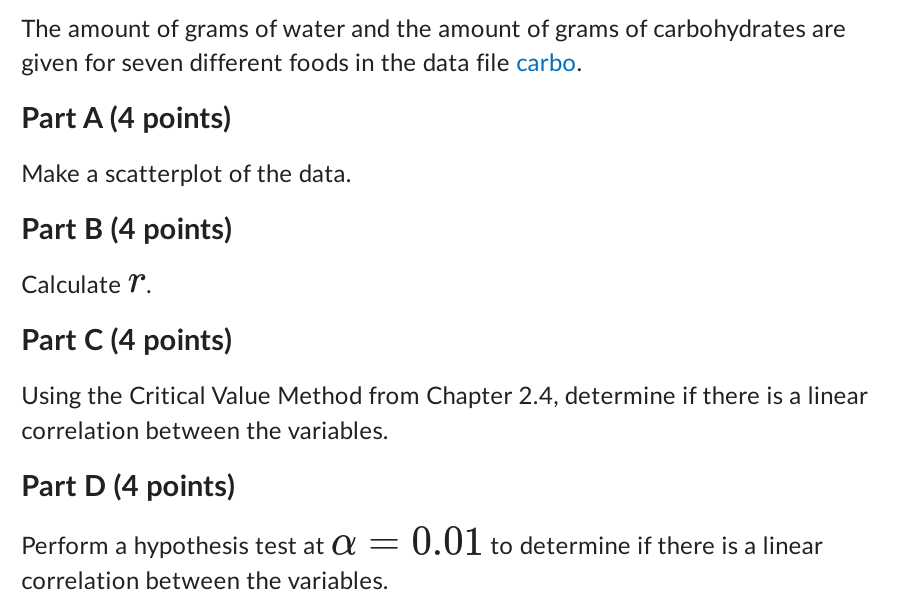 The amount of grams of water and the amount of grams of carbohydrates are given for seven different foods in the data file carbo.

Part A (4 points)

Make a scatterplot of the data.

Part B (4 points)

Calculate $r$.

Part C (4 points)

Using the Critical Value Method from Chapter 2.4, determine if there is a linear correlation between the variables.

Part D (4 points)

Perform a hypothesis test at $\alpha = 0.01$ to determine if there is a linear correlation between the variables.